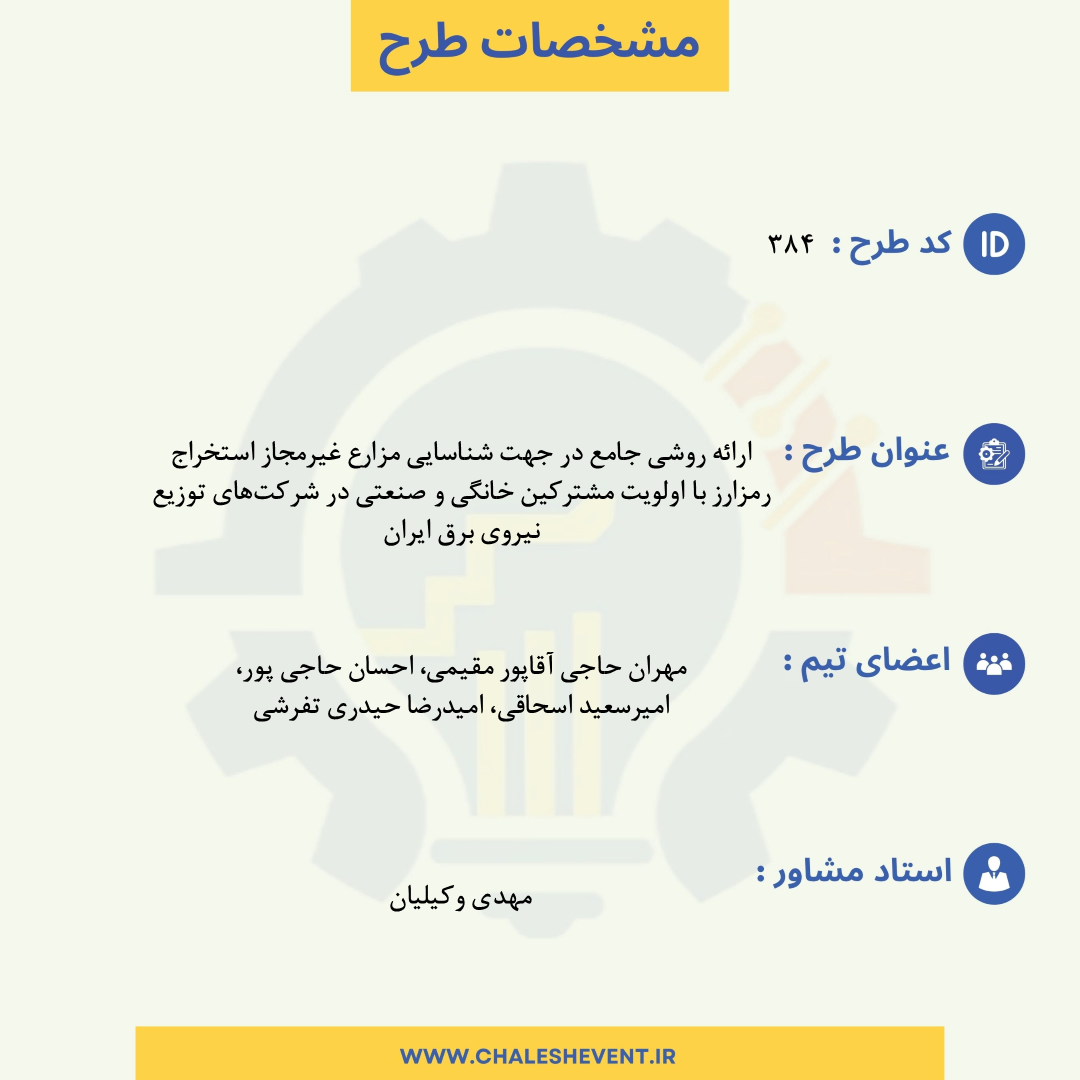 مشخصات طرح

ID کد طرح : ۳۸۴

عنوان طرح : ارائه روشی جامع در جهت شناسایی مزارع غیرمجاز استخراج رمزارز با اولویت مشترکین خانگی و صنعتی در شرکت‌های توزیع نیروی برق ایران

اعضای تیم : مهران حاجی آقاپور مقیمی، احسان حاجی پور، امیرسعید اسحاقی، امیدرضا حیدری تفرشی

استاد مشاور : مهدی وکیلیان

WWW.CHALESHEVENT.IR